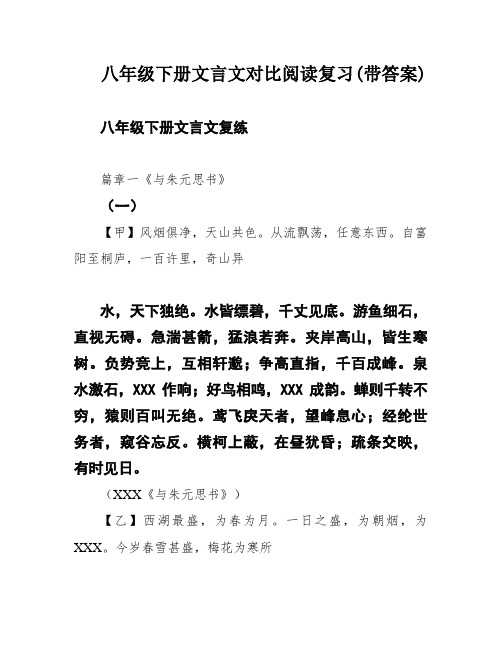 八年级下册文言文对比阅读复习(带答案)

八年级下册文言文复练

篇章一《与朱元思书》

（一）

【甲】风烟俱净，天山共色。从流飘荡，任意东西。自富阳至桐庐，一百许里，奇山异

水，天下独绝。水皆缥碧，千丈见底。游鱼细石，直视无碍。急湍甚箭，猛浪若奔。夹岸高山，皆生寒树。负势竞上，互相轩邈；争高直指，千百成峰。泉水激石，XXX 作响；好鸟相鸣，XXX 成韵。蝉则千转不穷，猿则百叫无绝。鸢飞戾天者，望峰息心；经纶世务者，窥谷忘反。横柯上蔽，在昼犹昏；疏条交映，有时见日。

（XXX《与朱元思书》）

【乙】西湖最盛，为春为月。一日之盛，为朝烟，为XXX。今岁春雪甚盛，梅花为寒所